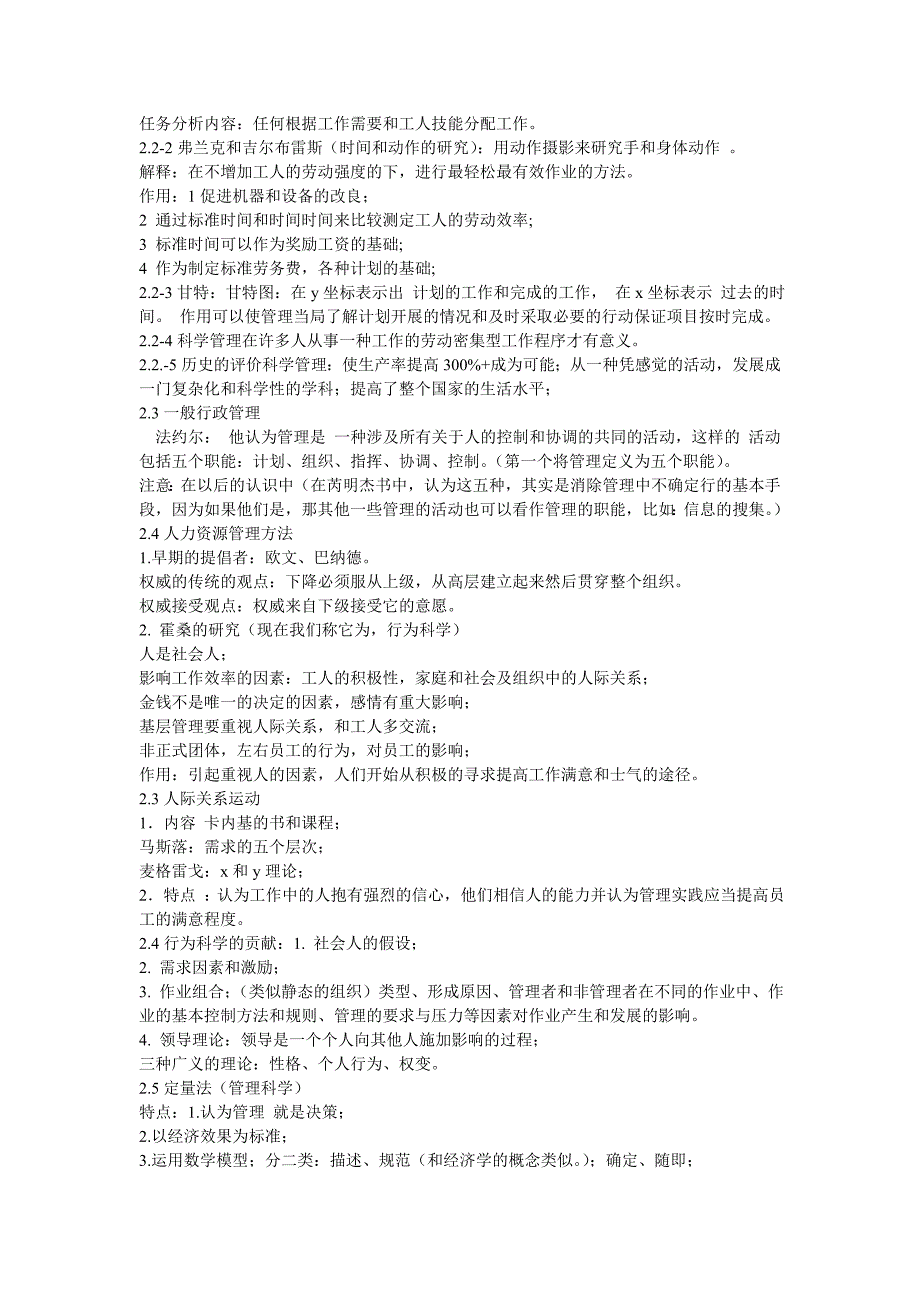 任务分析内容：任何根据工作需要和工人技能分配工作。
2.2-2 弗兰克和吉尔布雷斯（时间和动作的研究）：用动作摄影来研究手和身体动作 。
解释：在不增加工人的劳动强度的下，进行最轻松最有效作业的方法。
作用：1 促进机器和设备的改良；
2 通过标准时间和时间时间来比较测定工人的劳动效率；
3 标准时间可以作为奖励工资的基础；
4 作为制定标准劳务费，各种计划的基础；
2.2-3 甘特：甘特图：在 y 坐标表示出 计划的工作和完成的工作， 在 x 坐标表示 过去的时间。 作用可以使管理当局了解计划开展的情况和及时采取必要的行动保证项目按时完成。
2.2-4 科学管理在许多人从事一种工作的劳动密集型工作程序才有意义。
2.2.-5 历史的评价科学管理：使生产率提高 300%+成为可能；从一种凭感觉的活动，发展成一门复杂化和科学性的学科；提高了整个国家的生活水平；
2.3 一般行政管理
法约尔： 他认为管理是 一种涉及所有关于人的控制和协调的共同的活动，这样的 活动包括五个职能：计划、组织、指挥、协调、控制。（第一个将管理定义为五个职能）。
注意：在以后的认识中（在芮明杰书中，认为这五种，其实是消除管理中不确定行的基本手段，因为如果他们是，那其他一些管理的活动也可以看作管理的职能，比如：信息的搜集。）
2.4 人力资源管理方法
1.早期的提倡者：欧文、巴纳德。
权威的传统的观点：下降必须服从上级，从高层建立起来然后贯穿整个组织。
权威接受观点：权威来自下级接受它的意愿。
2. 霍桑的研究（现在我们称它为，行为科学）
人是社会人；
影响工作效率的因素：工人的积极性，家庭和社会及组织中的人际关系；
金钱不是唯一的决定的因素，感情有重大影响；
基层管理要重视人际关系，和工人多交流；
非正式团体，左右员工的行为，对员工的影响；
作用：引起重视人的因素，人们开始从积极的寻求提高工作满意和士气的途径。
2.3 人际关系运动
1．内容 卡内基的书和课程；
马斯落：需求的五个层次；
麦格雷戈：x 和 y 理论；
2．特点 ：认为工作中的人抱有强烈的信心，他们相信人的能力并认为管理实践应当提高员工的满意程度。
2.4 行为科学的贡献：1. 社会人的假设；
2. 需求因素和激励；
3. 作业组合；（类似静态的组织）类型、形成原因、管理者和非管理者在不同的作业中、作业的基本控制方法和规则、管理的要求与压力等因素对作业产生和发展的影响。
4. 领导理论：领导是一个个人向其他人施加影响的过程；
三种广义的理论：性格、个人行为、权变。
2.5 定量法（管理科学）
特点：1.认为管理 就是决策；
2.以经济效果为标准；
3.运用数学模型；分二类：描述、规范（和经济学的概念类似。）；确定、随即；